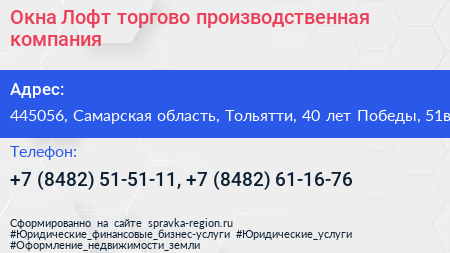 Окна Лофт торгово производственная компания

Адрес:

445056, Самарская область, Тольятти, 40 лет Победы, 51в

Телефон:

+7 (8482) 51-51-11, +7 (8482) 61-16-76

Сформированно на сайте spravka-region.ru
#Юридические_финансовые_бизнес-услуги #Юридические_услуги
#Оформление_недвижимости_земли